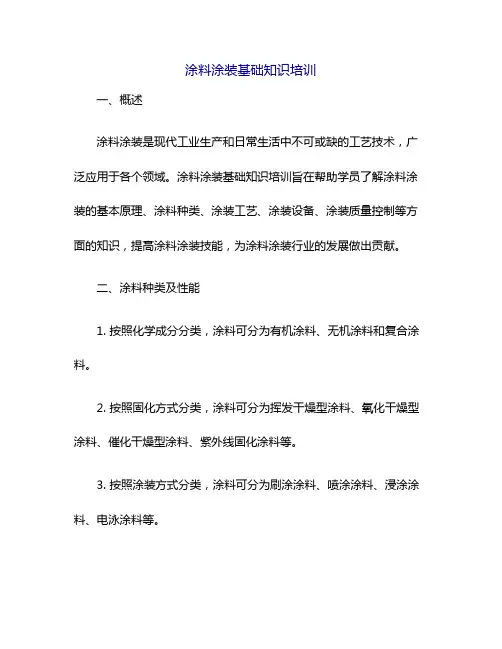 涂料涂装基础知识培训

一、概述

涂料涂装是现代工业生产和日常生活中不可或缺的工艺技术，广泛应用于各个领域。涂料涂装基础知识培训旨在帮助学员了解涂料涂装的基本原理、涂料种类、涂装工艺、涂装设备、涂装质量控制等方面的知识，提高涂料涂装技能，为涂料涂装行业的发展做出贡献。

二、涂料种类及性能

1. 按照化学成分分类，涂料可分为有机涂料、无机涂料和复合涂料。

2. 按照固化方式分类，涂料可分为挥发干燥型涂料、氧化干燥型涂料、催化干燥型涂料、紫外线固化涂料等。

3. 按照涂装方式分类，涂料可分为刷涂涂料、喷涂涂料、浸涂涂料、电泳涂料等。